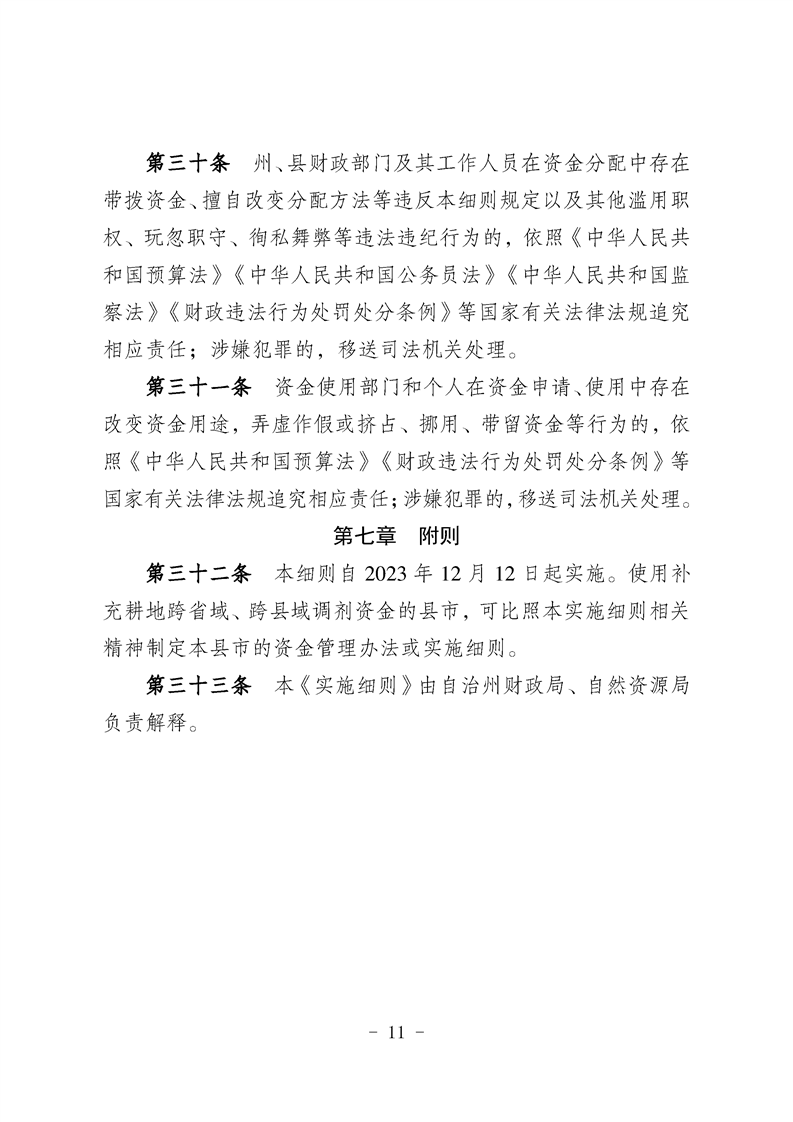 第三十条　州、县财政部门及其工作人员在资金分配中存在带拨资金、擅自改变分配方法等违反本细则规定以及其他滥用职权、玩忽职守、徇私舞弊等违法违纪行为的，依照《中华人民共和国预算法》《中华人民共和国公务员法》《中华人民共和国监察法》《财政违法行为处罚处分条例》等国家有关法律法规追究相应责任；涉嫌犯罪的，移送司法机关处理。

第三十一条　资金使用部门和个人在资金申请、使用中存在改变资金用途，弄虚作假或挤占、挪用、带留资金等行为的，依照《中华人民共和国预算法》《财政违法行为处罚处分条例》等国家有关法律法规追究相应责任；涉嫌犯罪的，移送司法机关处理。

第七章　附则

第三十二条　本细则自 2023 年 12 月 12 日起实施。使用补充耕地跨省域、跨县域调剂资金的县市，可比照本实施细则相关精神制定本县市的资金管理办法或实施细则。

第三十三条　本《实施细则》由自治州财政局、自然资源局负责解释。

- 11 -